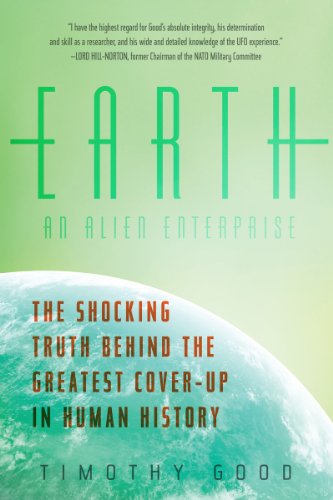 "I have the highest regard for Good's absolute integrity, his determination and skill as a researcher, and his wide and detailed knowledge of the UFO experience."
—LORD HILL-NORTON, former Chairman of the NATO Military Committee

EARTH

AN ALIEN ENTERPRISE

THE SHOCKING TRUTH BEHIND THE GREATEST COVER-UP IN HUMAN HISTORY

TIMOTHY GOOD